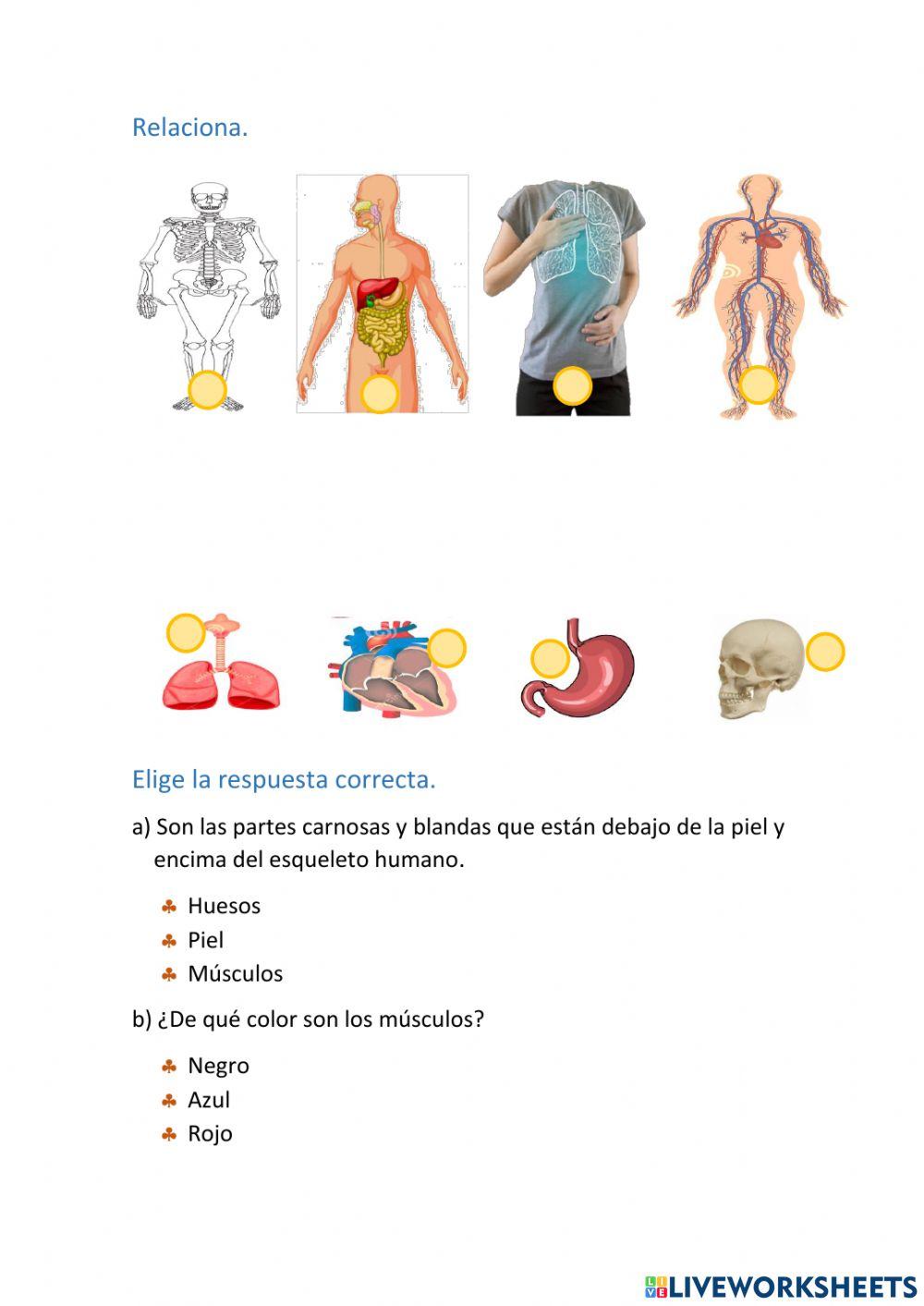 Relaciona.

Elige la respuesta correcta.

a) Son las partes carnosas y blandas que están debajo de la piel y encima del esqueleto humano.

♣ Huesos
♣ Piel
♣ Músculos

b) ¿De qué color son los músculos?

♣ Negro
♣ Azul
♣ Rojo

LIVEWORKSHEETS